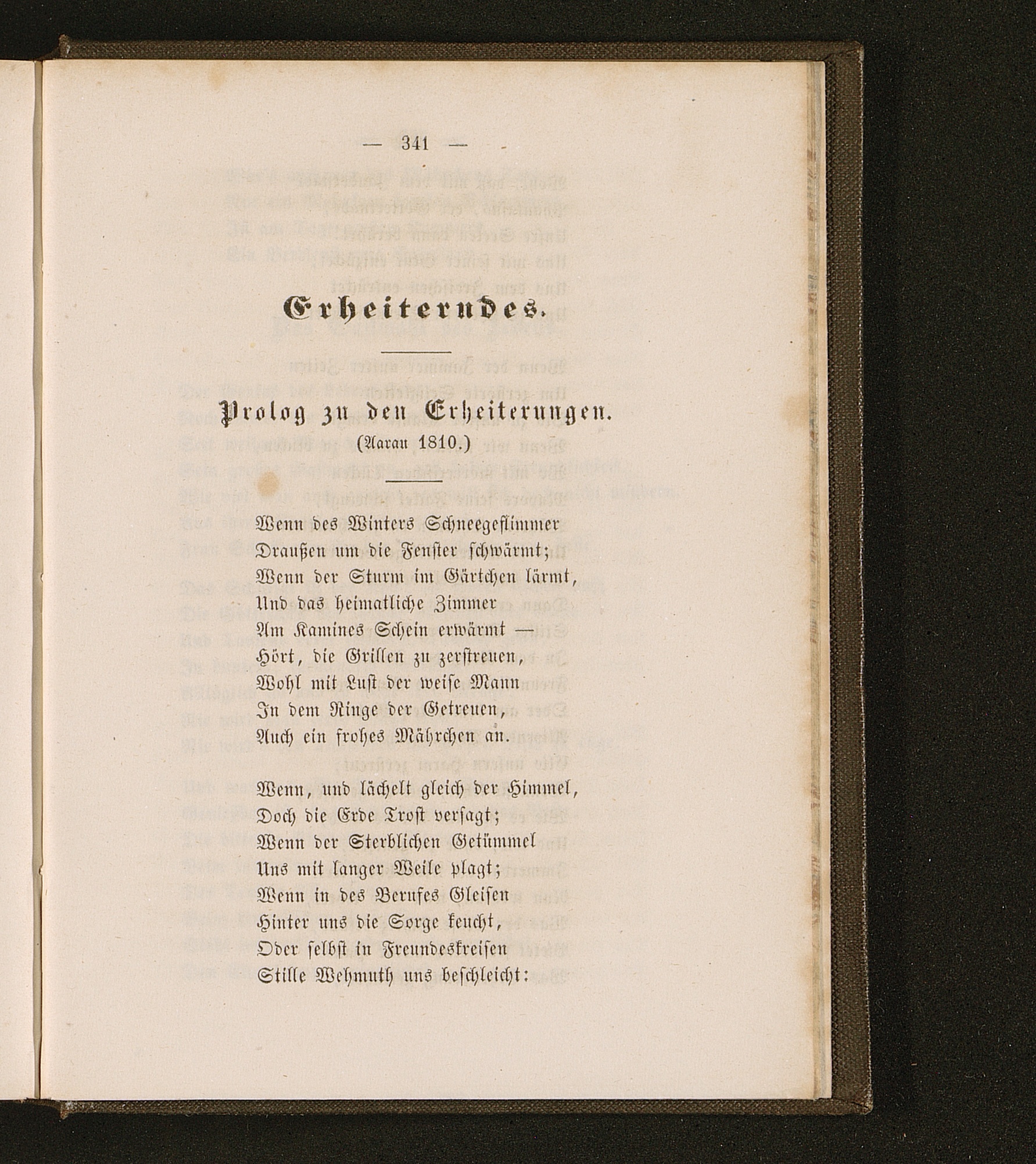 — 341 —

Erheiterndes.

Prolog zu den Erheiterungen.
(Aarau 1810.)

Wenn des Winters Schneegeflimmer
Draußen um die Fenster schwärmt;
Wenn der Sturm im Gärtchen lärmt,
Und das heimatliche Zimmer
Am Kamines Schein erwärmt —
Hört, die Grillen zu zerstreuen,
Wohl mit Lust der weise Mann
In dem Ringe der Getreuen,
Auch ein frohes Mährchen an.

Wenn, und lächelt gleich der Himmel,
Doch die Erde Trost versagt;
Wenn der Sterblichen Getümmel
Uns mit langer Weile plagt;
Wenn in des Berufes Gleisen
Hinter uns die Sorge keucht,
Oder selbst in Freundeskreisen
Stille Wehmuth uns beschleicht: